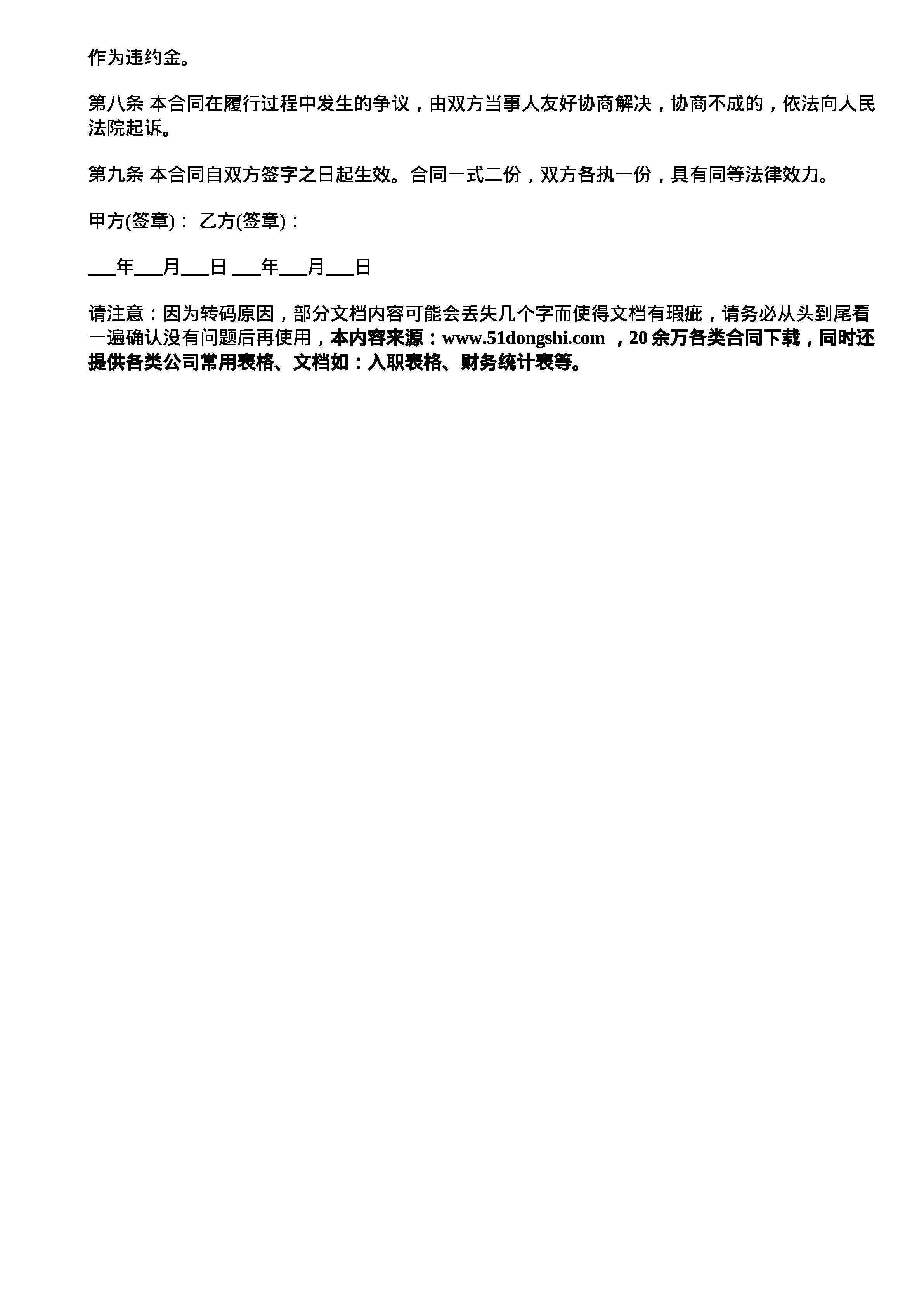 作为违约金。

第八条 本合同在履行过程中发生的争议，由双方当事人友好协商解决，协商不成的，依法向人民法院起诉。

第九条 本合同自双方签字之日起生效。合同一式二份，双方各执一份，具有同等法律效力。

甲方(签章)： 乙方(签章)：

___年___月___日 ___年___月___日

请注意：因为转码原因，部分文档内容可能会丢失几个字而使得文档有瑕疵，请务必从头到尾看一遍确认没有问题后再使用，本内容来源：www.51dongshi.com ，20 余万各类合同下载，同时还提供各类公司常用表格、文档如：入职表格、财务统计表等。